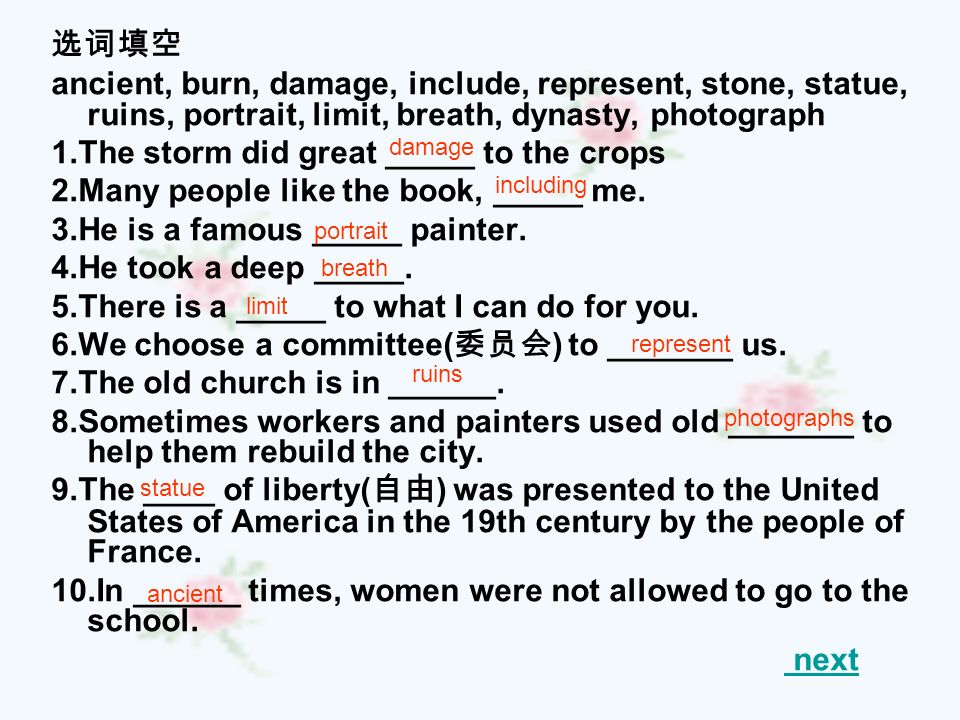 选词填空

ancient, burn, damage, include, represent, stone, statue, ruins, portrait, limit, breath, dynasty, photograph

1.The storm did great damage to the crops

2.Many people like the book, including me.

3.He is a famous portrait painter.

4.He took a deep breath.

5.There is a limit to what I can do for you.

6.We choose a committee(委员会) to represent us.

7.The old church is in ruins.

8.Sometimes workers and painters used old photographs to help them rebuild the city.

9.The statue of liberty(自由) was presented to the United States of America in the 19th century by the people of France.

10.In ancient times, women were not allowed to go to the school.

next